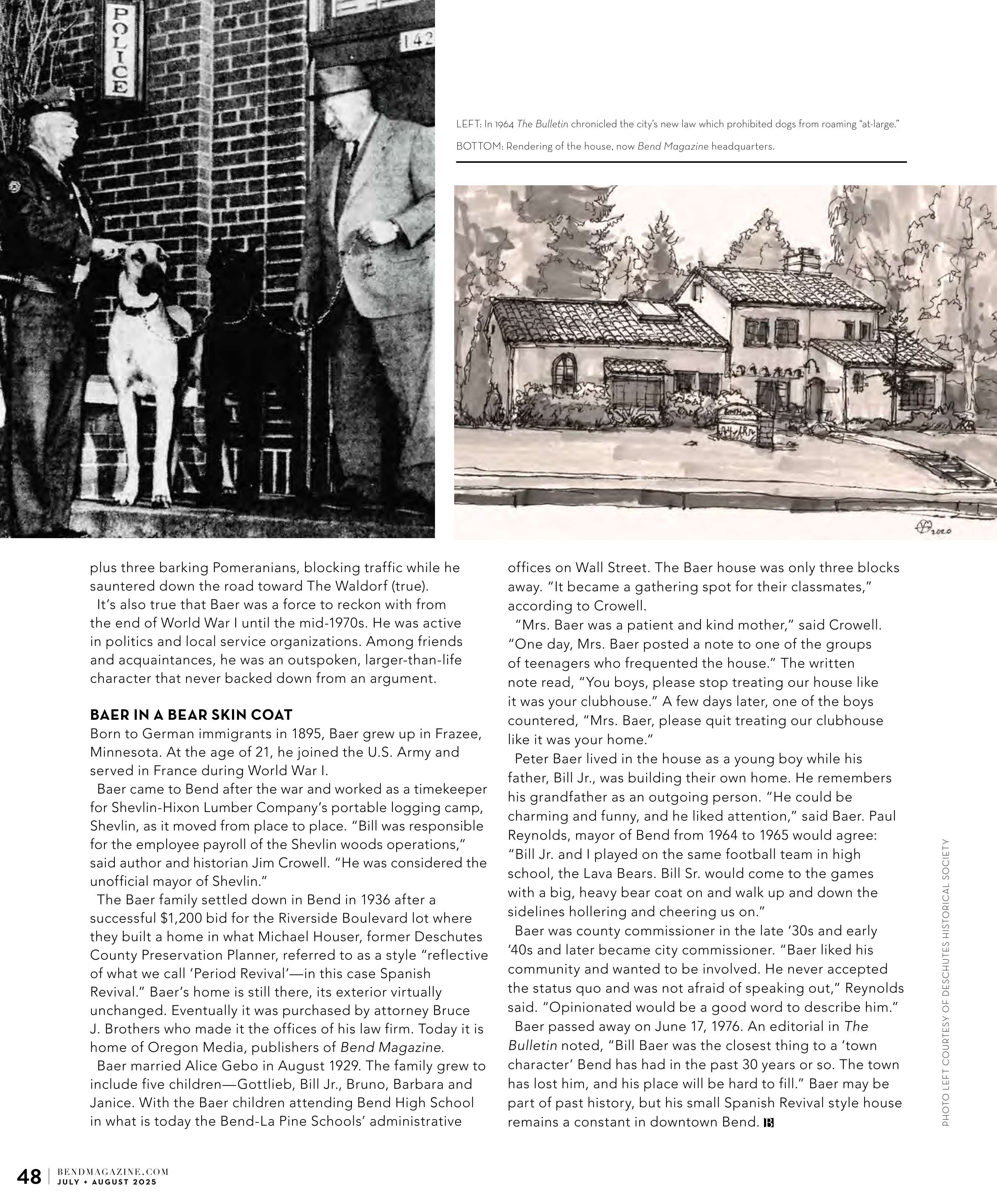 POLICE

142

LEFT: In 1964 The Bulletin chronicled the city's new law which prohibited dogs from roaming "at-large."

BOTTOM: Rendering of the house, now Bend Magazine headquarters.

2020

plus three barking Pomeranians, blocking traffic while he sauntered down the road toward The Waldorf (true).

It's also true that Baer was a force to reckon with from the end of World War I until the mid-1970s. He was active in politics and local service organizations. Among friends and acquaintances, he was an outspoken, larger-than-life character that never backed down from an argument.

BAER IN A BEAR SKIN COAT

Born to German immigrants in 1895, Baer grew up in Frazee, Minnesota. At the age of 21, he joined the U.S. Army and served in France during World War I.

Baer came to Bend after the war and worked as a timekeeper for Shevlin-Hixon Lumber Company's portable logging camp, Shevlin, as it moved from place to place. "Bill was responsible for the employee payroll of the Shevlin woods operations," said author and historian Jim Crowell. "He was considered the unofficial mayor of Shevlin."

The Baer family settled down in Bend in 1936 after a successful $1,200 bid for the Riverside Boulevard lot where they built a home in what Michael Houser, former Deschutes County Preservation Planner, referred to as a style "reflective of what we call 'Period Revival'—in this case Spanish Revival." Baer's home is still there, its exterior virtually unchanged. Eventually it was purchased by attorney Bruce J. Brothers who made it the offices of his law firm. Today it is home of Oregon Media, publishers of Bend Magazine.

Baer married Alice Gebo in August 1929. The family grew to include five children—Gottlieb, Bill Jr., Bruno, Barbara and Janice. With the Baer children attending Bend High School in what is today the Bend-La Pine Schools' administrative offices on Wall Street. The Baer house was only three blocks away. "It became a gathering spot for their classmates," according to Crowell.

"Mrs. Baer was a patient and kind mother," said Crowell. "One day, Mrs. Baer posted a note to one of the groups of teenagers who frequented the house." The written note read, "You boys, please stop treating our house like it was your clubhouse." A few days later, one of the boys countered, "Mrs. Baer, please quit treating our clubhouse like it was your home."

Peter Baer lived in the house as a young boy while his father, Bill Jr., was building their own home. He remembers his grandfather as an outgoing person. "He could be charming and funny, and he liked attention," said Baer. Paul Reynolds, mayor of Bend from 1964 to 1965 would agree: "Bill Jr. and I played on the same football team in high school, the Lava Bears. Bill Sr. would come to the games with a big, heavy bear coat on and walk up and down the sidelines hollering and cheering us on."

Baer was county commissioner in the late '30s and early '40s and later became city commissioner. "Baer liked his community and wanted to be involved. He never accepted the status quo and was not afraid of speaking out," Reynolds said. "Opinionated would be a good word to describe him."

Baer passed away on June 17, 1976. An editorial in The Bulletin noted, "Bill Baer was the closest thing to a 'town character' Bend has had in the past 30 years or so. The town has lost him, and his place will be hard to fill." Baer may be part of past history, but his small Spanish Revival style house remains a constant in downtown Bend. B

PHOTO LEFT COURTESY OF DESCHUTES HISTORICAL SOCIETY

48 | BENDMAGAZINE.COM JULY + AUGUST 2025